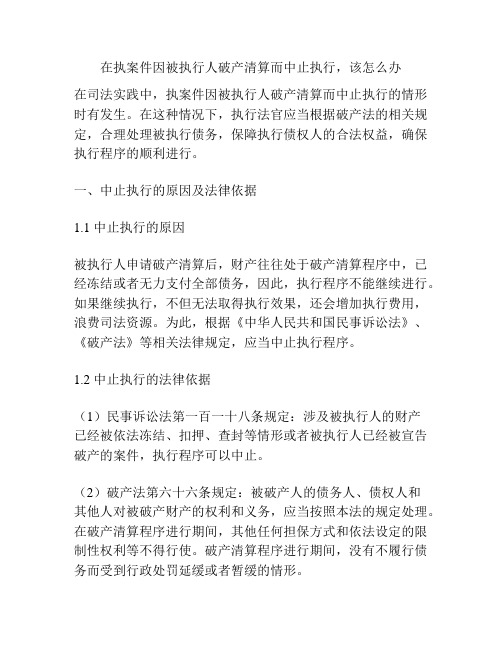 在执案件因被执行人破产清算而中止执行，该怎么办

在司法实践中，执案件因被执行人破产清算而中止执行的情形时有发生。在这种情况下，执行法官应当根据破产法的相关规定，合理处理被执行债务，保障执行债权人的合法权益，确保执行程序的顺利进行。

一、中止执行的原因及法律依据

1.1 中止执行的原因

被执行人申请破产清算后，财产往往处于破产清算程序中，已经冻结或者无力支付全部债务，因此，执行程序不能继续进行。如果继续执行，不但无法取得执行效果，还会增加执行费用，浪费司法资源。为此，根据《中华人民共和国民事诉讼法》、《破产法》等相关法律规定，应当中止执行程序。

1.2 中止执行的法律依据

（1）民事诉讼法第一百一十八条规定：涉及被执行人的财产已经被依法冻结、扣押、查封等情形或者被执行人已经被宣告破产的案件，执行程序可以中止。

（2）破产法第六十六条规定：被破产人的债务人、债权人和其他人对被破产财产的权利和义务，应当按照本法的规定处理。在破产清算程序进行期间，其他任何担保方式和依法设定的限制性权利等不得行使。破产清算程序进行期间，没有不履行债务而受到行政处罚延缓或者暂缓的情形。